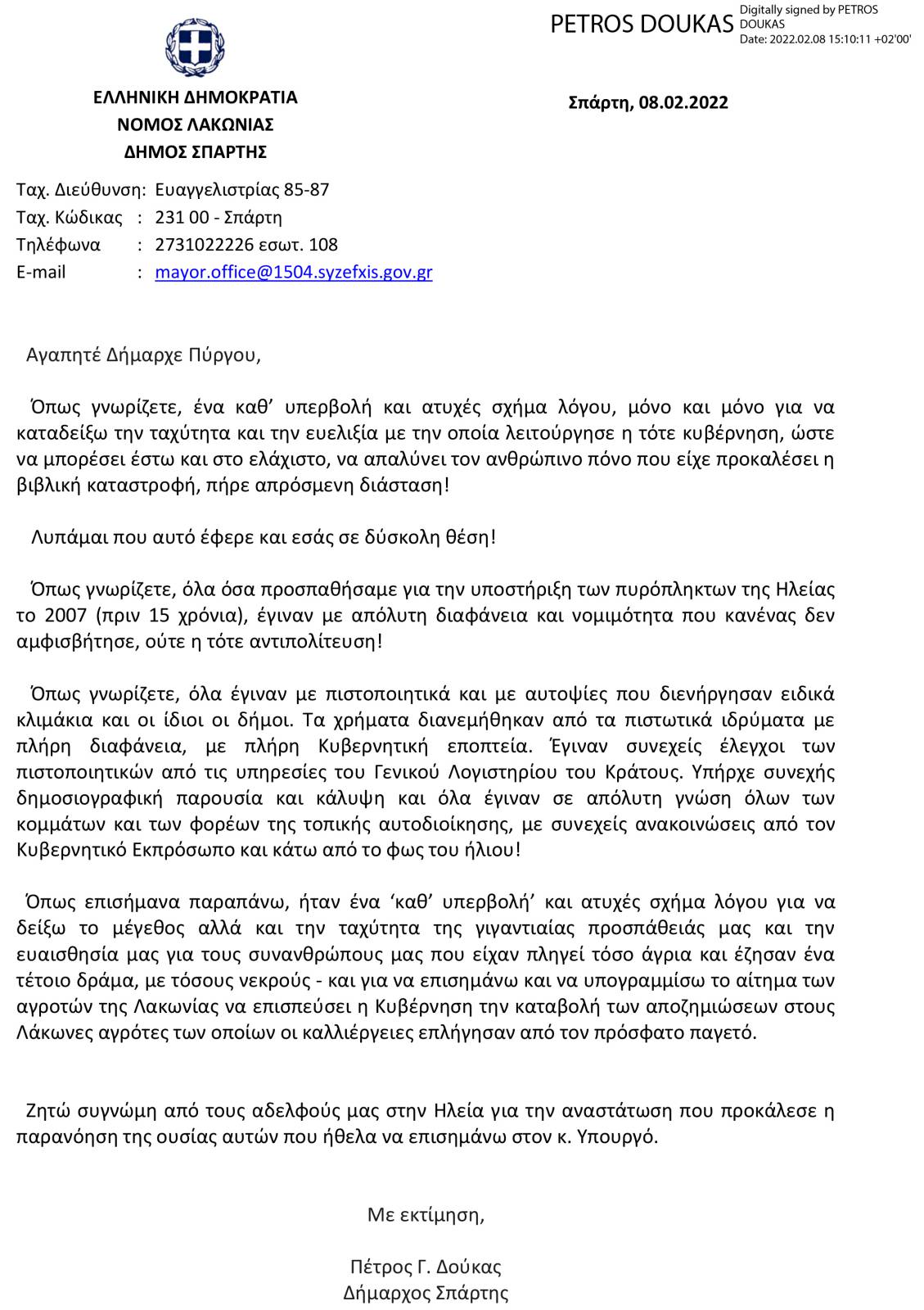 PETROS DOUKAS Digitally signed by PETROS DOUKAS Date: 2022.02.08 15:10:11 +02'00'

ΕΛΛΗΝΙΚΗ ΔΗΜΟΚΡΑΤΙΑ
ΝΟΜΟΣ ΛΑΚΩΝΙΑΣ
ΔΗΜΟΣ ΣΠΑΡΤΗΣ

Σπάρτη, 08.02.2022

Ταχ. Διεύθυνση: Ευαγγελιστρίας 85-87
Ταχ. Κώδικας : 231 00 - Σπάρτη
Τηλέφωνα : 2731022226 εσωτ. 108
E-mail : mayor.office@1504.syzefxis.gov.gr

Αγαπητέ Δήμαρχε Πύργου,

Όπως γνωρίζετε, ένα καθ' υπερβολή και ατυχές σχήμα λόγου, μόνο και μόνο για να καταδείξω την ταχύτητα και την ευελιξία με την οποία λειτούργησε η τότε κυβέρνηση, ώστε να μπορέσει έστω και στο ελάχιστο, να απαλύνει τον ανθρώπινο πόνο που είχε προκαλέσει η βιβλική καταστροφή, πήρε απρόσμενη διάσταση!

Λυπάμαι που αυτό έφερε και εσάς σε δύσκολη θέση!

Όπως γνωρίζετε, όλα όσα προσπαθήσαμε για την υποστήριξη των πυρόπληκτων της Ηλείας το 2007 (πριν 15 χρόνια), έγιναν με απόλυτη διαφάνεια και νομιμότητα που κανένας δεν αμφισβήτησε, ούτε η τότε αντιπολίτευση!

Όπως γνωρίζετε, όλα έγιναν με πιστοποιητικά και με αυτοψίες που διενήργησαν ειδικά κλιμάκια και οι ίδιοι οι δήμοι. Τα χρήματα διανεμήθηκαν από τα πιστωτικά ιδρύματα με πλήρη διαφάνεια, με πλήρη Κυβερνητική εποπτεία. Έγιναν συνεχείς έλεγχοι των πιστοποιητικών από τις υπηρεσίες του Γενικού Λογιστηρίου του Κράτους. Υπήρχε συνεχής δημοσιογραφική παρουσία και κάλυψη και όλα έγιναν σε απόλυτη γνώση όλων των κομμάτων και των φορέων της τοπικής αυτοδιοίκησης, με συνεχείς ανακοινώσεις από τον Κυβερνητικό Εκπρόσωπο και κάτω από το φως του ήλιου!

Όπως επισήμανα παραπάνω, ήταν ένα 'καθ' υπερβολή' και ατυχές σχήμα λόγου για να δείξω το μέγεθος αλλά και την ταχύτητα της γιγαντιαίας προσπάθειάς μας και την ευαισθησία μας για τους συνανθρώπους μας που είχαν πληγεί τόσο άγρια και έζησαν ένα τέτοιο δράμα, με τόσους νεκρούς - και για να επισημάνω και να υπογραμμίσω το αίτημα των αγροτών της Λακωνίας να επισπεύσει η Κυβέρνηση την καταβολή των αποζημιώσεων στους Λάκωνες αγρότες των οποίων οι καλλιέργειες επλήγησαν από τον πρόσφατο παγετό.

Ζητώ συγνώμη από τους αδελφούς μας στην Ηλεία για την αναστάτωση που προκάλεσε η παρανόηση της ουσίας αυτών που ήθελα να επισημάνω στον κ. Υπουργό.

Με εκτίμηση,

Πέτρος Γ. Δούκας
Δήμαρχος Σπάρτης